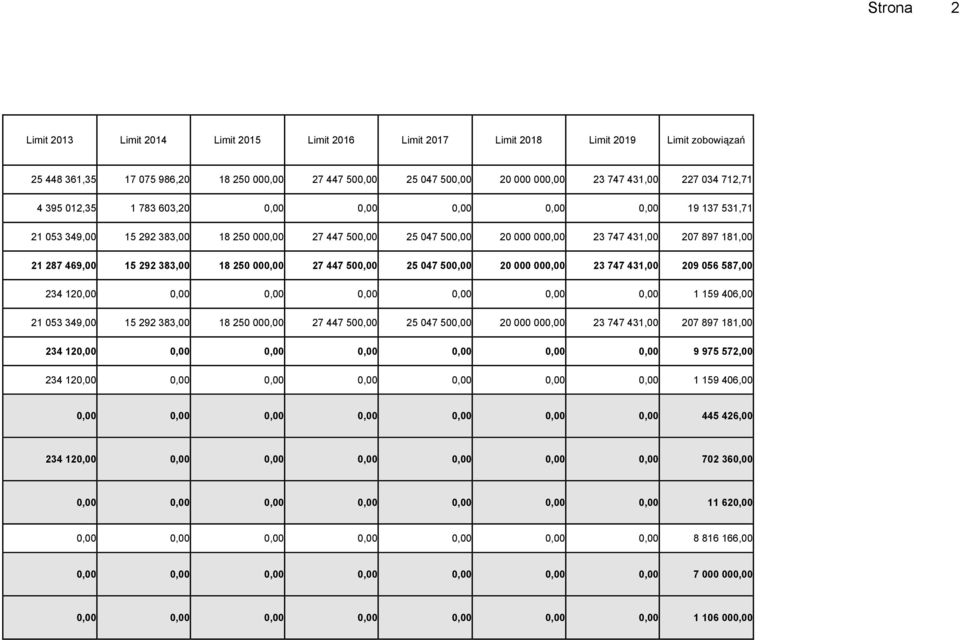 Strona 2

| Limit 2013 | Limit 2014 | Limit 2015 | Limit 2016 | Limit 2017 | Limit 2018 | Limit 2019 | Limit zobowiązań |
|---|---|---|---|---|---|---|---|
| 25 448 361,35 | 17 075 986,20 | 18 250 000,00 | 27 447 500,00 | 25 047 500,00 | 20 000 000,00 | 23 747 431,00 | 227 034 712,71 |
| 4 395 012,35 | 1 783 603,20 | 0,00 | 0,00 | 0,00 | 0,00 | 0,00 | 19 137 531,71 |
| 21 053 349,00 | 15 292 383,00 | 18 250 000,00 | 27 447 500,00 | 25 047 500,00 | 20 000 000,00 | 23 747 431,00 | 207 897 181,00 |
| 21 287 469,00 | 15 292 383,00 | 18 250 000,00 | 27 447 500,00 | 25 047 500,00 | 20 000 000,00 | 23 747 431,00 | 209 056 587,00 |
| 234 120,00 | 0,00 | 0,00 | 0,00 | 0,00 | 0,00 | 0,00 | 1 159 406,00 |
| 21 053 349,00 | 15 292 383,00 | 18 250 000,00 | 27 447 500,00 | 25 047 500,00 | 20 000 000,00 | 23 747 431,00 | 207 897 181,00 |
| 234 120,00 | 0,00 | 0,00 | 0,00 | 0,00 | 0,00 | 0,00 | 9 975 572,00 |
| 234 120,00 | 0,00 | 0,00 | 0,00 | 0,00 | 0,00 | 0,00 | 1 159 406,00 |
| 0,00 | 0,00 | 0,00 | 0,00 | 0,00 | 0,00 | 0,00 | 445 426,00 |
| 234 120,00 | 0,00 | 0,00 | 0,00 | 0,00 | 0,00 | 0,00 | 702 360,00 |
| 0,00 | 0,00 | 0,00 | 0,00 | 0,00 | 0,00 | 0,00 | 11 620,00 |
| 0,00 | 0,00 | 0,00 | 0,00 | 0,00 | 0,00 | 0,00 | 8 816 166,00 |
| 0,00 | 0,00 | 0,00 | 0,00 | 0,00 | 0,00 | 0,00 | 7 000 000,00 |
| 0,00 | 0,00 | 0,00 | 0,00 | 0,00 | 0,00 | 0,00 | 1 106 000,00 |